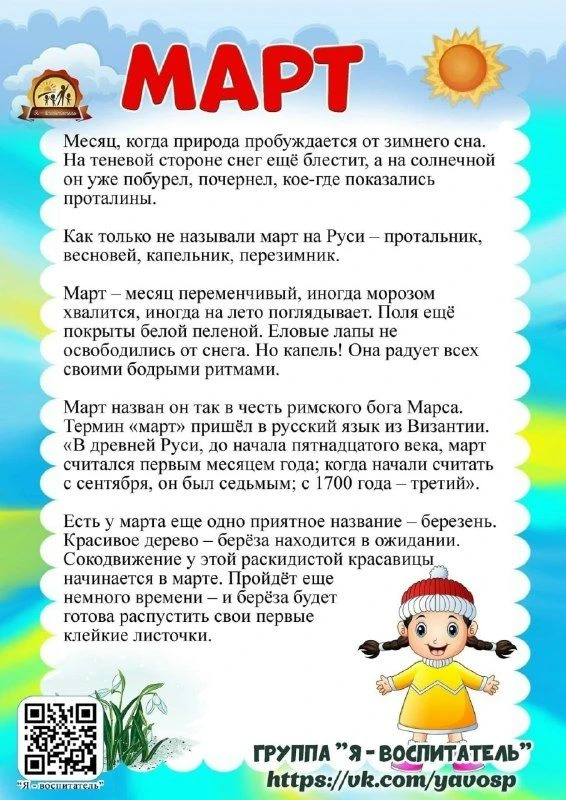 МАРТ

Месяц, когда природа пробуждается от зимнего сна. На теневой стороне снег ещё блестит, а на солнечной он уже побурел, почернел, кое-где показались проталины.

Как только не называли март на Руси – протальник, весновей, капельник, перезимник.

Март – месяц переменчивый, иногда морозом хвалится, иногда на лето поглядывает. Поля ещё покрыты белой пеленой. Еловые лапы не освободились от снега. Но капель! Она радует всех своими бодрыми ритмами.

Март назван он так в честь римского бога Марса. Термин «март» пришёл в русский язык из Византии. «В древней Руси, до начала пятнадцатого века, март считался первым месяцем года; когда начали считать с сентября, он был седьмым; с 1700 года – третий».

Есть у марта еще одно приятное название – березень. Красивое дерево – берёза находится в ожидании. Сокодвижение у этой раскидистой красавицы начинается в марте. Пройдёт еще немного времени – и берёза будет готова распустить свои первые клейкие листочки.

"Я - воспитатель"

ГРУППА "Я - ВОСПИТАТЕЛЬ"
https://vk.com/yavosp